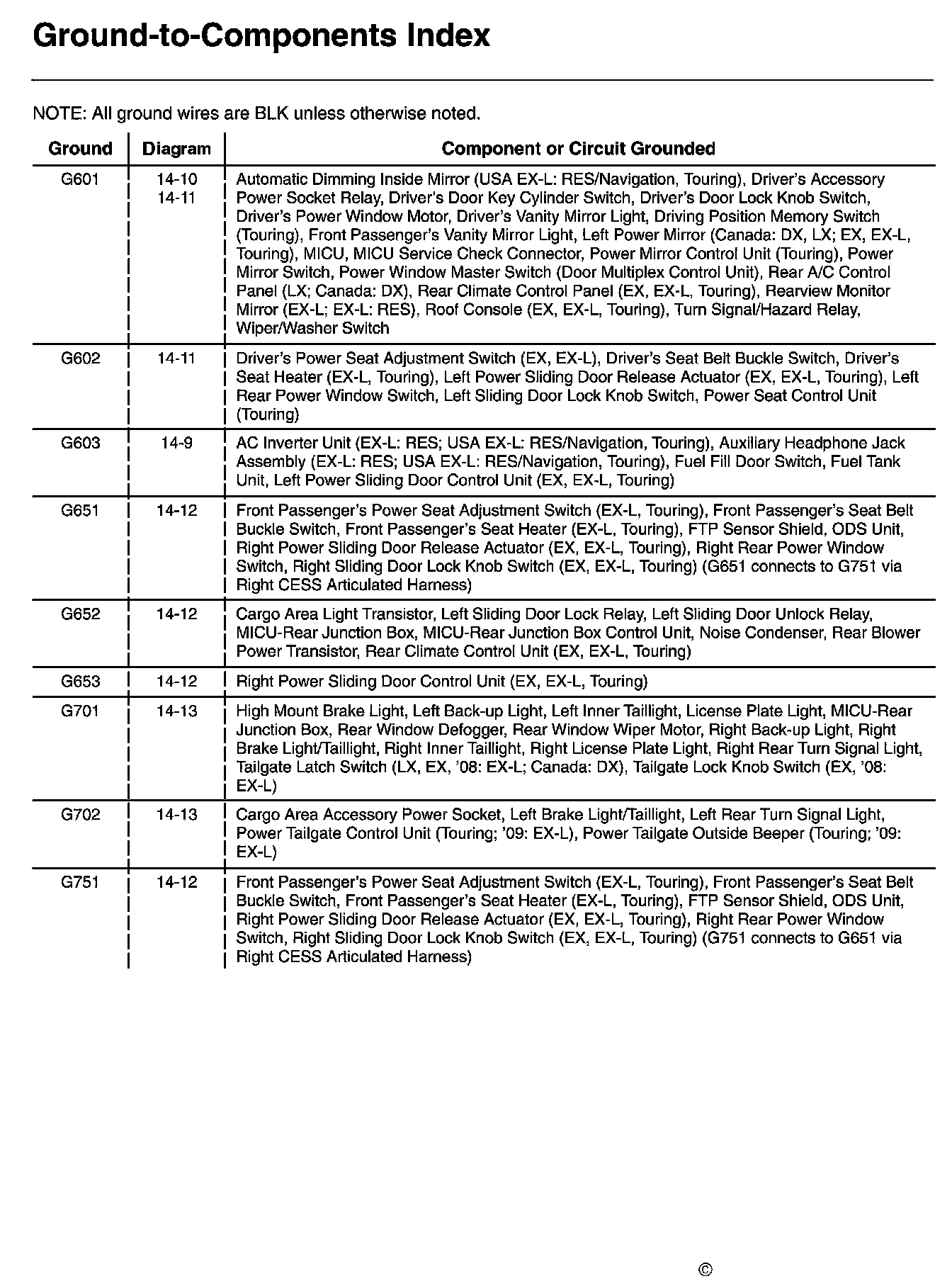 Ground-to-Components Index

NOTE: All ground wires are BLK unless otherwise noted.

| Ground | Diagram | Component or Circuit Grounded |
|---|---|---|
| G601 | 14-10 14-11 | Automatic Dimming Inside Mirror (USA EX-L: RES/Navigation, Touring), Driver's Accessory Power Socket Relay, Driver's Door Key Cylinder Switch, Driver's Door Lock Knob Switch, Driver's Power Window Motor, Driver's Vanity Mirror Light, Driving Position Memory Switch (Touring), Front Passenger's Vanity Mirror Light, Left Power Mirror (Canada: DX, LX; EX, EX-L, Touring), MICU, MICU Service Check Connector, Power Mirror Control Unit (Touring), Power Mirror Switch, Power Window Master Switch (Door Multiplex Control Unit), Rear A/C Control Panel (LX; Canada: DX), Rear Climate Control Panel (EX, EX-L, Touring), Rearview Monitor Mirror (EX-L; EX-L: RES), Roof Console (EX, EX-L, Touring), Turn Signal/Hazard Relay, Wiper/Washer Switch |
| G602 | 14-11 | Driver's Power Seat Adjustment Switch (EX, EX-L), Driver's Seat Belt Buckle Switch, Driver's Seat Heater (EX-L, Touring), Left Power Sliding Door Release Actuator (EX, EX-L, Touring), Left Rear Power Window Switch, Left Sliding Door Lock Knob Switch, Power Seat Control Unit (Touring) |
| G603 | 14-9 | AC Inverter Unit (EX-L: RES; USA EX-L: RES/Navigation, Touring), Auxiliary Headphone Jack Assembly (EX-L: RES; USA EX-L: RES/Navigation, Touring), Fuel Fill Door Switch, Fuel Tank Unit, Left Power Sliding Door Control Unit (EX, EX-L, Touring) |
| G651 | 14-12 | Front Passenger's Power Seat Adjustment Switch (EX-L, Touring), Front Passenger's Seat Belt Buckle Switch, Front Passenger's Seat Heater (EX-L, Touring), FTP Sensor Shield, ODS Unit, Right Power Sliding Door Release Actuator (EX, EX-L, Touring), Right Rear Power Window Switch, Right Sliding Door Lock Knob Switch (EX, EX-L, Touring) (G651 connects to G751 via Right CESS Articulated Harness) |
| G652 | 14-12 | Cargo Area Light Transistor, Left Sliding Door Lock Relay, Left Sliding Door Unlock Relay, MICU-Rear Junction Box, MICU-Rear Junction Box Control Unit, Noise Condenser, Rear Blower Power Transistor, Rear Climate Control Unit (EX, EX-L, Touring) |
| G653 | 14-12 | Right Power Sliding Door Control Unit (EX, EX-L, Touring) |
| G701 | 14-13 | High Mount Brake Light, Left Back-up Light, Left Inner Taillight, License Plate Light, MICU-Rear Junction Box, Rear Window Defogger, Rear Window Wiper Motor, Right Back-up Light, Right Brake Light/Taillight, Right Inner Taillight, Right License Plate Light, Right Rear Turn Signal Light, Tailgate Latch Switch (LX, EX, '08: EX-L; Canada: DX), Tailgate Lock Knob Switch (EX, '08: EX-L) |
| G702 | 14-13 | Cargo Area Accessory Power Socket, Left Brake Light/Taillight, Left Rear Turn Signal Light, Power Tailgate Control Unit (Touring; '09: EX-L), Power Tailgate Outside Beeper (Touring; '09: EX-L) |
| G751 | 14-12 | Front Passenger's Power Seat Adjustment Switch (EX-L, Touring), Front Passenger's Seat Belt Buckle Switch, Front Passenger's Seat Heater (EX-L, Touring), FTP Sensor Shield, ODS Unit, Right Power Sliding Door Release Actuator (EX, EX-L, Touring), Right Rear Power Window Switch, Right Sliding Door Lock Knob Switch (EX, EX-L, Touring) (G751 connects to G651 via Right CESS Articulated Harness) |

©